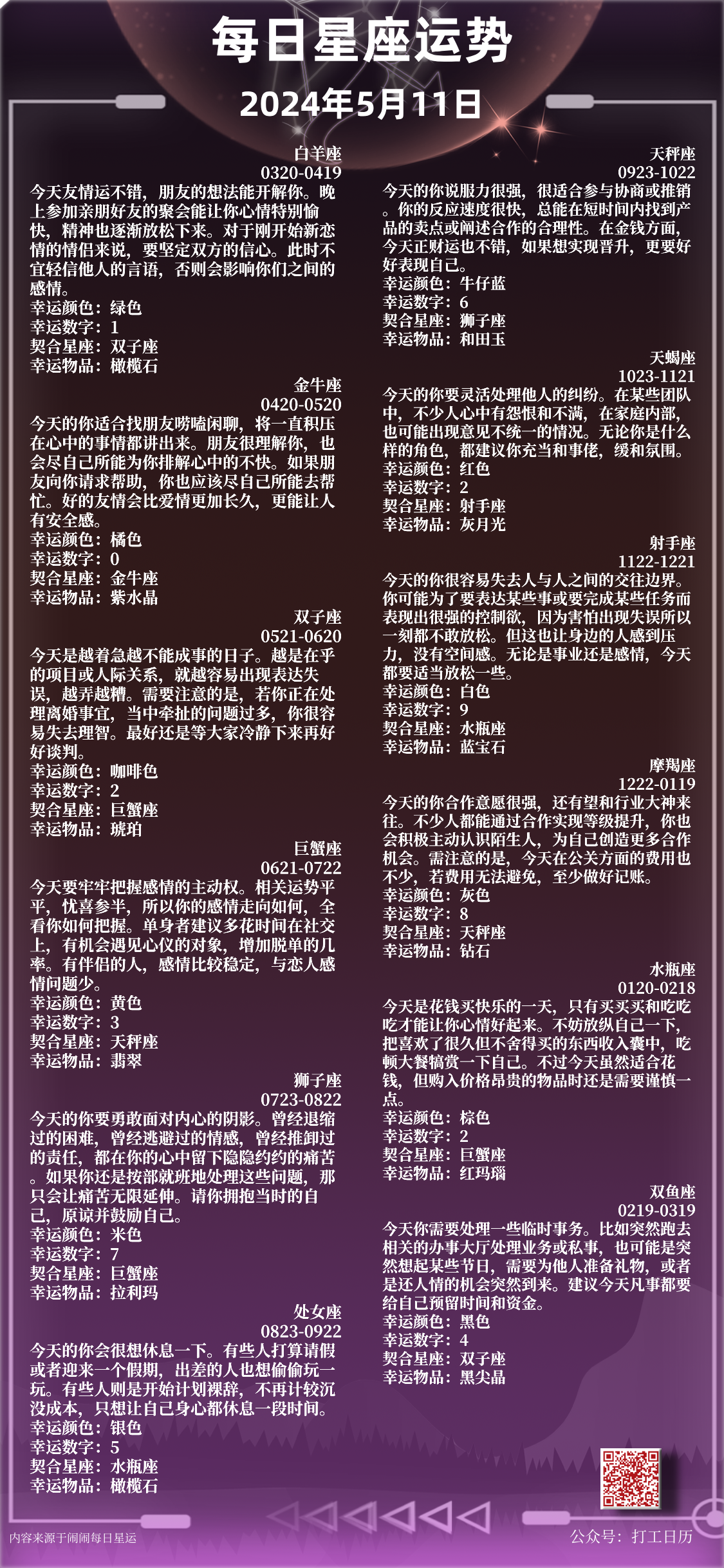 每日星座运势
2024年5月11日

白羊座
0320-0419
今天友情运不错，朋友的想法能开解你。晚上参加亲朋好友的聚会能让你心情特别愉快，精神也逐渐放松下来。对于刚开始新恋情的情侣来说，要坚定双方的信心。此时不宜轻信他人的言语，否则会影响你们之间的感情。
幸运颜色：绿色
幸运数字：1
契合星座：双子座
幸运物品：橄榄石

金牛座
0420-0520
今天的你适合找朋友唠嗑闲聊，将一直积压在心中的事情都讲出来。朋友很理解你，也会尽自己所能为你排解心中的不快。如果朋友向你请求帮助，你也应该尽自己所能去帮忙。好的友情会比爱情更加长久，更能让人有安全感。
幸运颜色：橘色
幸运数字：0
契合星座：金牛座
幸运物品：紫水晶

双子座
0521-0620
今天是越着急越不能成事的日子。越是在乎的项目或人际关系，就越容易出现表达失误，越弄越糟。需要注意的是，若你正在处理离婚事宜，当中牵扯的问题过多，你很容易失去理智。最好还是等大家冷静下来再好好谈判。
幸运颜色：咖啡色
幸运数字：2
契合星座：巨蟹座
幸运物品：琥珀

巨蟹座
0621-0722
今天要牢牢把握感情的主动权。相关运势平平，忧喜参半，所以你的感情走向如何，全看你如何把握。单身者建议多花时间在社交上，有机会遇见心仪的对象，增加脱单的几率。有伴侣的人，感情比较稳定，与恋人感情问题少。
幸运颜色：黄色
幸运数字：3
契合星座：天秤座
幸运物品：翡翠

狮子座
0723-0822
今天的你要勇敢面对内心的阴影。曾经退缩过的困难，曾经逃避过的情感，曾经推卸过的责任，都在你的心中留下隐隐约约的痛苦。如果你还是按部就班地处理这些问题，那只会让痛苦无限延伸。请你拥抱当时的自己，原谅并鼓励自己。
幸运颜色：米色
幸运数字：7
契合星座：巨蟹座
幸运物品：拉利玛

处女座
0823-0922
今天的你会很想休息一下。有些人打算请假或者迎来一个假期，出差的人也想偷偷玩一玩。有些人则是开始计划裸辞，不再计较沉没成本，只想让自己身心都休息一段时间。
幸运颜色：银色
幸运数字：5
契合星座：水瓶座
幸运物品：橄榄石

天秤座
0923-1022
今天的你说服力很强，很适合参与协商或推销。你的反应速度很快，总能在短时间内找到产品的卖点或阐述合作的合理性。在金钱方面，今天正财运也不错，如果想实现晋升，更要好好表现自己。
幸运颜色：牛仔蓝
幸运数字：6
契合星座：狮子座
幸运物品：和田玉

天蝎座
1023-1121
今天的你要灵活处理他人的纠纷。在某些团队中，不少人心中有怨恨和不满，在家庭内部，也可能出现意见不统一的情况。无论你是什么样的角色，都建议你充当和事佬，缓和氛围。
幸运颜色：红色
幸运数字：2
契合星座：射手座
幸运物品：灰月光

射手座
1122-1221
今天的你很容易失去人与人之间的交往边界。你可能为了要表达某些事或要完成某些任务而表现出很强的控制欲，因为害怕出现失误所以一刻都不敢放松。但这也让身边的人感到压力，没有空间感。无论是事业还是感情，今天都要适当放松一些。
幸运颜色：白色
幸运数字：9
契合星座：水瓶座
幸运物品：蓝宝石

摩羯座
1222-0119
今天的你合作意愿很强，还有望和行业大神来往。不少人都能通过合作实现等级提升，你也会积极主动认识陌生人，为自己创造更多合作机会。需注意的是，今天在公关方面的费用也不少，若费用无法避免，至少做好记账。
幸运颜色：灰色
幸运数字：8
契合星座：天秤座
幸运物品：钻石

水瓶座
0120-0218
今天是花钱买快乐的一天，只有买买买和吃吃吃才能让你心情好起来。不妨放纵自己一下，把喜欢了很久但不舍得买的东西收入囊中，吃顿大餐犒赏一下自己。不过今天虽然适合花钱，但购入价格昂贵的物品时还是需要谨慎一点。
幸运颜色：棕色
幸运数字：2
契合星座：巨蟹座
幸运物品：红玛瑙

双鱼座
0219-0319
今天你需要处理一些临时事务。比如突然跑去相关的办事大厅处理业务或私事，也可能是突然想起某些节日，需要为他人准备礼物，或者是还人情的机会突然到来。建议今天凡事都要给自己预留时间和资金。
幸运颜色：黑色
幸运数字：4
契合星座：双子座
幸运物品：黑尖晶

内容来源于闹闹每日星运
公众号：打工日历